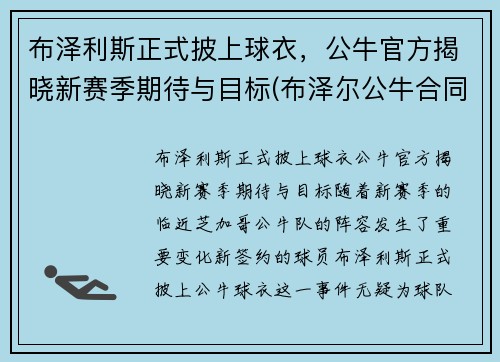 布泽利斯正式披上球衣，公牛官方揭晓新赛季期待与目标(布泽尔公牛合同

布泽利斯正式披上球衣公牛官方揭晓新赛季期待与目标随着新赛季的临近芝加哥公牛队的阵容发生了重要变化新签约的球员布泽利斯正式披上公牛球衣这一事件无疑为球队